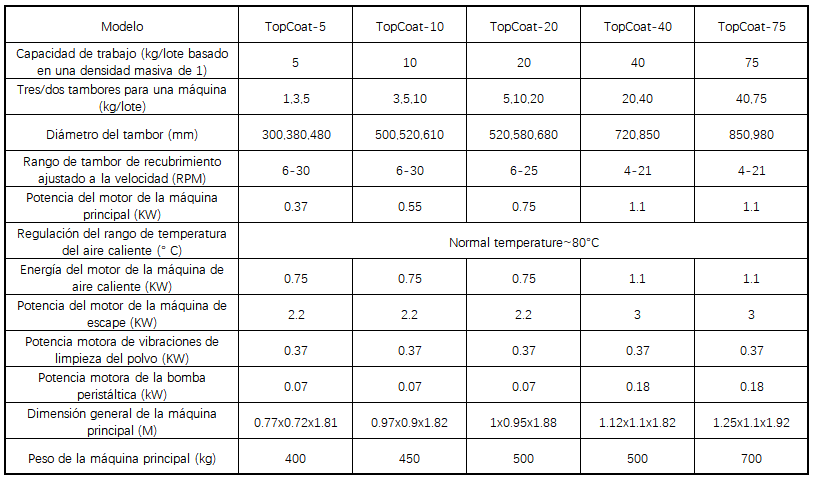 | Modelo | TopCoat-5 | TopCoat-10 | TopCoat-20 | TopCoat-40 | TopCoat-75 |
|---|---|---|---|---|---|
| Capacidad de trabajo (kg/lote basado en una densidad masiva de 1) | 5 | 10 | 20 | 40 | 75 |
| Tres/dos tambores para una máquina (kg/lote) | 1,3,5 | 3,5,10 | 5,10,20 | 20,40 | 40,75 |
| Diámetro del tambor (mm) | 300,380,480 | 500,520,610 | 520,580,680 | 720,850 | 850,980 |
| Rango de tambor de recubrimiento ajustado a la velocidad (RPM) | 6-30 | 6-30 | 6-25 | 4-21 | 4-21 |
| Potencia del motor de la máquina principal (KW) | 0.37 | 0.55 | 0.75 | 1.1 | 1.1 |
| Regulación del rango de temperatura del aire caliente (° C) | Normal temperature~80°C | | | | |
| Energía del motor de la máquina de aire caliente (KW) | 0.75 | 0.75 | 0.75 | 1.1 | 1.1 |
| Potencia del motor de la máquina de escape (KW) | 2.2 | 2.2 | 2.2 | 3 | 3 |
| Potencia motora de vibraciones de limpieza del polvo (KW) | 0.37 | 0.37 | 0.37 | 0.37 | 0.37 |
| Potencia motora de la bomba peristáltica (kW) | 0.07 | 0.07 | 0.07 | 0.18 | 0.18 |
| Dimensión general de la máquina principal (M) | 0.77x0.72x1.81 | 0.97x0.9x1.82 | 1x0.95x1.88 | 1.12x1.1x1.82 | 1.25x1.1x1.92 |
| Peso de la máquina principal (kg) | 400 | 450 | 500 | 500 | 700 |